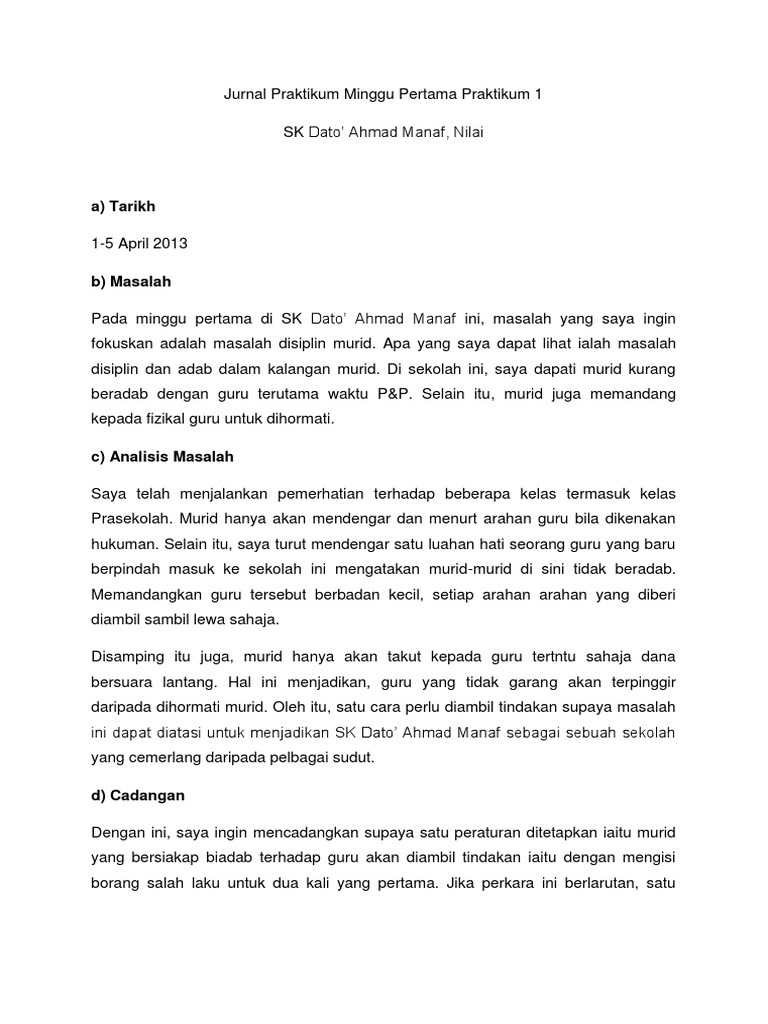 Jurnal Praktikum Minggu Pertama Praktikum 1

SK Dato' Ahmad Manaf, Nilai

a) Tarikh

1-5 April 2013

b) Masalah

Pada minggu pertama di SK Dato' Ahmad Manaf ini, masalah yang saya ingin fokuskan adalah masalah disiplin murid. Apa yang saya dapat lihat ialah masalah disiplin dan adab dalam kalangan murid. Di sekolah ini, saya dapati murid kurang beradab dengan guru terutama waktu P&P. Selain itu, murid juga memandang kepada fizikal guru untuk dihormati.

c) Analisis Masalah

Saya telah menjalankan pemerhatian terhadap beberapa kelas termasuk kelas Prasekolah. Murid hanya akan mendengar dan menurt arahan guru bila dikenakan hukuman. Selain itu, saya turut mendengar satu luahan hati seorang guru yang baru berpindah masuk ke sekolah ini mengatakan murid-murid di sini tidak beradab. Memandangkan guru tersebut berbadan kecil, setiap arahan arahan yang diberi diambil sambil lewa sahaja.

Disamping itu juga, murid hanya akan takut kepada guru tertntu sahaja dana bersuara lantang. Hal ini menjadikan, guru yang tidak garang akan terpinggir daripada dihormati murid. Oleh itu, satu cara perlu diambil tindakan supaya masalah ini dapat diatasi untuk menjadikan SK Dato' Ahmad Manaf sebagai sebuah sekolah yang cemerlang daripada pelbagai sudut.

d) Cadangan

Dengan ini, saya ingin mencadangkan supaya satu peraturan ditetapkan iaitu murid yang bersiakap biadab terhadap guru akan diambil tindakan iaitu dengan mengisi borang salah laku untuk dua kali yang pertama. Jika perkara ini berlarutan, satu